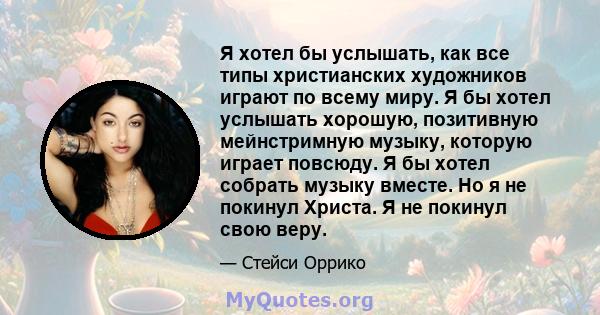 Я хотел бы услышать, как все типы христианских художников играют по всему миру. Я бы хотел услышать хорошую, позитивную мейнстримную музыку, которую играет повсюду. Я бы хотел собрать музыку вместе. Но я не покинул Христа. Я не покинул свою веру.

— Стейси Оррико

MyQuotes.org